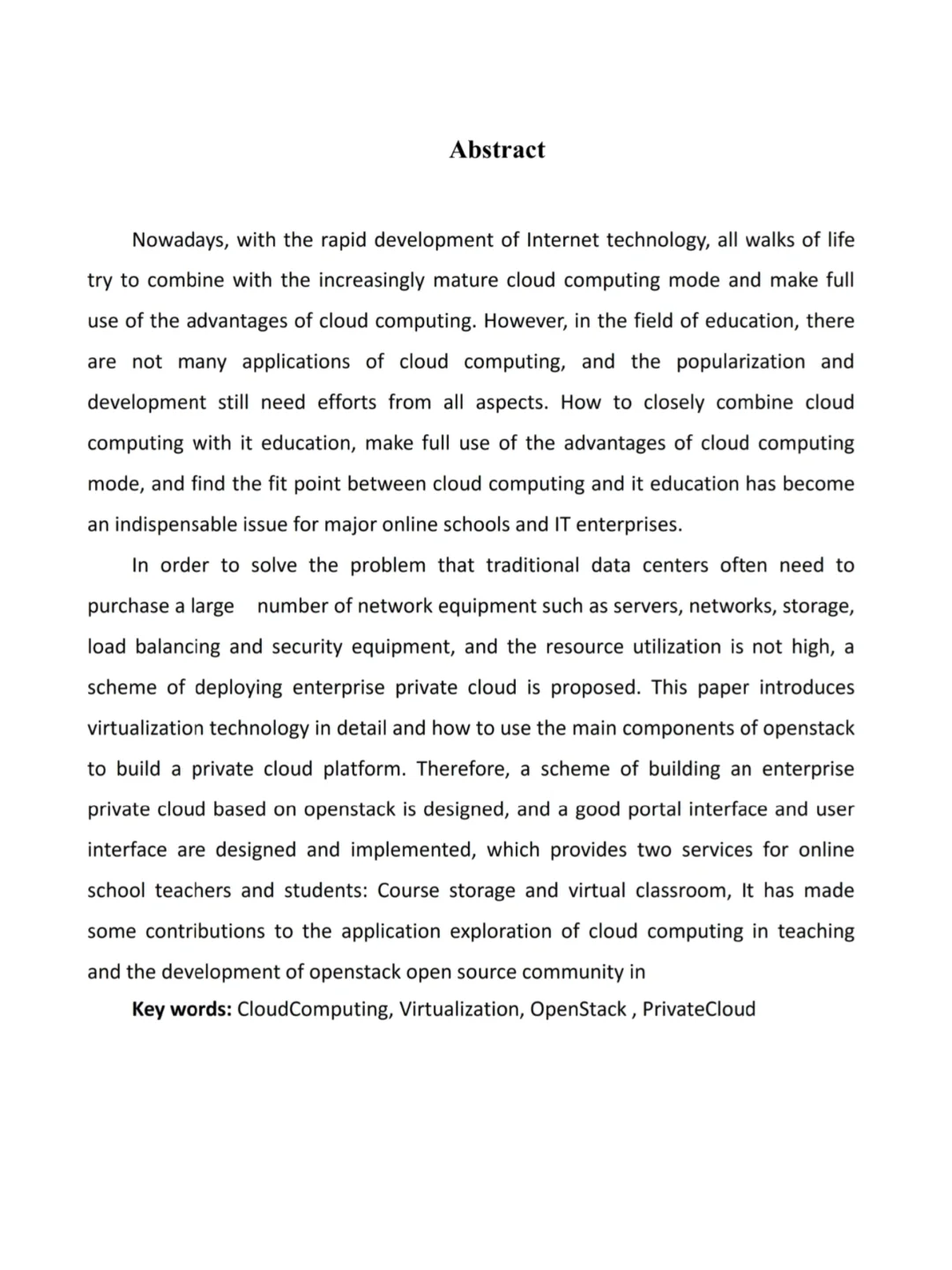 Abstract

Nowadays, with the rapid development of Internet technology, all walks of life try to combine with the increasingly mature cloud computing mode and make full use of the advantages of cloud computing. However, in the field of education, there are not many applications of cloud computing, and the popularization and development still need efforts from all aspects. How to closely combine cloud computing with it education, make full use of the advantages of cloud computing mode, and find the fit point between cloud computing and it education has become an indispensable issue for major online schools and IT enterprises.

In order to solve the problem that traditional data centers often need to purchase a large number of network equipment such as servers, networks, storage, load balancing and security equipment, and the resource utilization is not high, a scheme of deploying enterprise private cloud is proposed. This paper introduces virtualization technology in detail and how to use the main components of openstack to build a private cloud platform. Therefore, a scheme of building an enterprise private cloud based on openstack is designed, and a good portal interface and user interface are designed and implemented, which provides two services for online school teachers and students: Course storage and virtual classroom, It has made some contributions to the application exploration of cloud computing in teaching and the development of openstack open source community in

Key words: CloudComputing, Virtualization, OpenStack , PrivateCloud